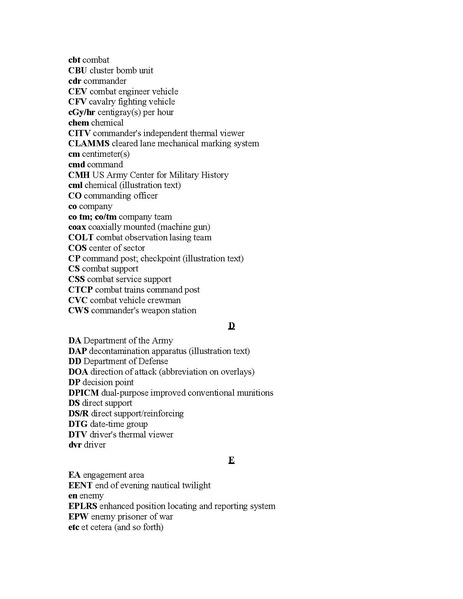 cbt combat
CBU cluster bomb unit
cdr commander
CEV combat engineer vehicle
CFV cavalry fighting vehicle
cGy/hr centigray(s) per hour
chem chemical
CITV commander's independent thermal viewer
CLAMMS cleared lane mechanical marking system
cm centimeter(s)
cmd command
CMH US Army Center for Military History
cml chemical (illustration text)
CO commanding officer
co company
co tm; co/tm company team
coax coaxially mounted (machine gun)
COLT combat observation lasing team
COS center of sector
CP command post; checkpoint (illustration text)
CS combat support
CSS combat service support
CTCP combat trains command post
CVC combat vehicle crewman
CWS commander's weapon station

D

DA Department of the Army
DAP decontamination apparatus (illustration text)
DD Department of Defense
DOA direction of attack (abbreviation on overlays)
DP decision point
DPICM dual-purpose improved conventional munitions
DS direct support
DS/R direct support/reinforcing
DTG date-time group
DTV driver's thermal viewer
dvr driver

E

EA engagement area
EENT end of evening nautical twilight
en enemy
EPLRS enhanced position locating and reporting system
EPW enemy prisoner of war
etc et cetera (and so forth)